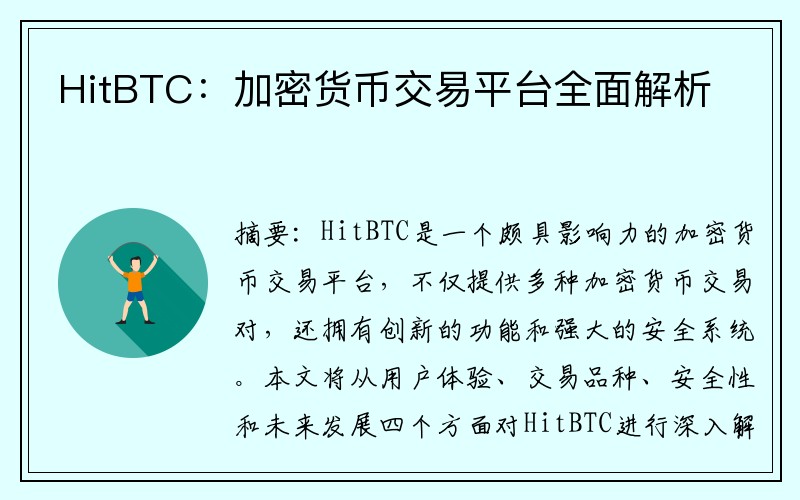 HitBTC：加密货币交易平台全面解析

摘要：HitBTC是一个颇具影响力的加密货币交易平台，不仅提供多种加密货币交易对，还拥有创新的功能和强大的安全系统。本文将从用户体验、交易品种、安全性和未来发展四个方面对HitBTC进行深入解